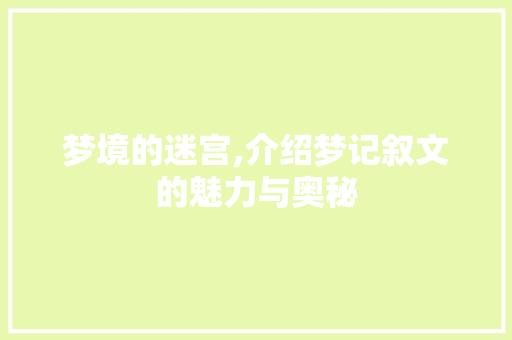 梦境的迷宫,介绍梦记叙文的魅力与奥秘